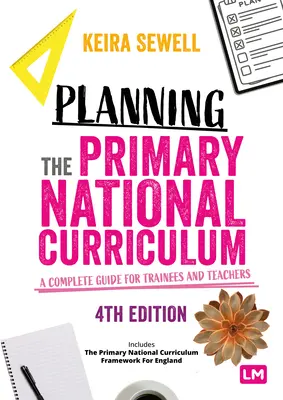 PLAN

KEIRA SEWELL

PLANNING

THE PRIMARY NATIONAL CURRICULUM

A COMPLETE GUIDE FOR TRAINEES AND TEACHERS

4TH EDITION

Includes
The Primary National Curriculum Framework For England

LM